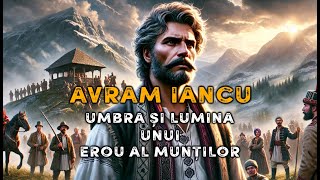 AVRAM IANCU
UMBRA ȘI LUMINA UNUI EROU AL MUNȚILOR